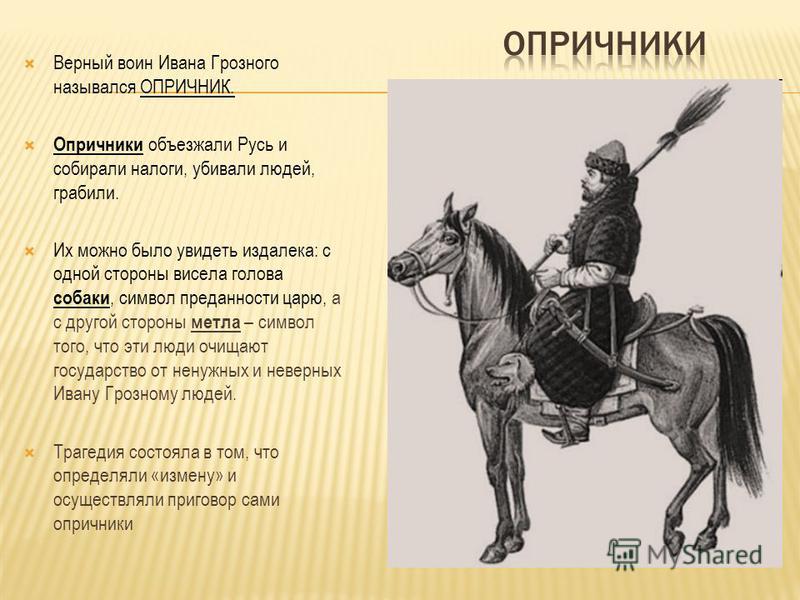 ОПРИЧНИКИ

Верный воин Ивана Грозного назывался ОПРИЧНИК.

Опричники объезжали Русь и собирали налоги, убивали людей, грабили.

Их можно было увидеть издалека: с одной стороны висела голова собаки, символ преданности царю, а с другой стороны метла – символ того, что эти люди очищают государство от ненужных и неверных Ивану Грозному людей.

Трагедия состояла в том, что определяли «измену» и осуществляли приговор сами опричники

MyShared